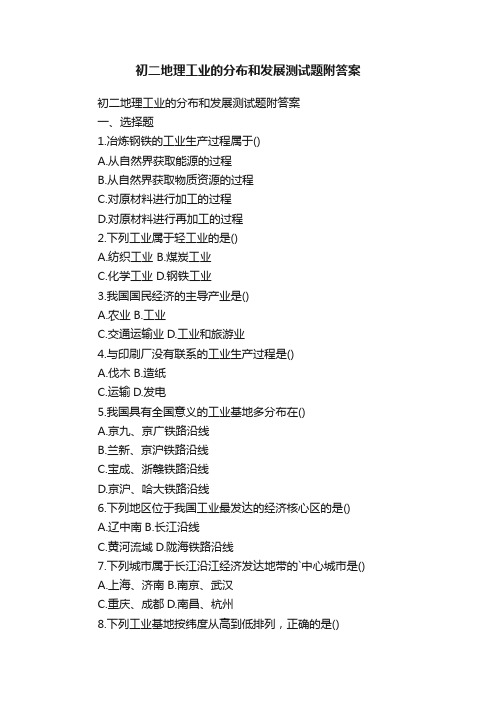 初二地理工业的分布和发展测试题附答案

初二地理工业的分布和发展测试题附答案

一、选择题

1.冶炼钢铁的工业生产过程属于()

A.从自然界获取能源的过程

B.从自然界获取物质资源的过程

C.对原材料进行加工的过程

D.对原材料进行再加工的过程

2.下列工业属于轻工业的是()

A.纺织工业 B.煤炭工业

C.化学工业 D.钢铁工业

3.我国国民经济的主导产业是()

A.农业 B.工业

C.交通运输业 D.工业和旅游业

4.与印刷厂没有联系的工业生产过程是()

A.伐木 B.造纸

C.运输 D.发电

5.我国具有全国意义的工业基地多分布在()

A.京九、京广铁路沿线

B.兰新、京沪铁路沿线

C.宝成、浙赣铁路沿线

D.京沪、哈大铁路沿线

6.下列地区位于我国工业最发达的经济核心区的是()

A.辽中南 B.长江沿线

C.黄河流域 D.陇海铁路沿线

7.下列城市属于长江沿江经济发达地带的`中心城市是()

A.上海、济南 B.南京、武汉

C.重庆、成都 D.南昌、杭州

8.下列工业基地按纬度从高到低排列，正确的是()